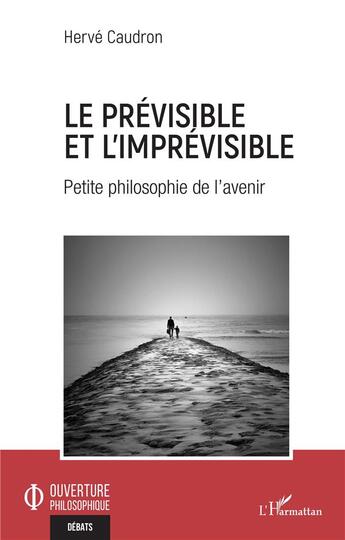 Hervé Caudron

LE PRÉVISIBLE ET L'IMPRÉVISIBLE

Petite philosophie de l'avenir

OUVERTURE PHILOSOPHIQUE

DÉBATS

L'Harmattan